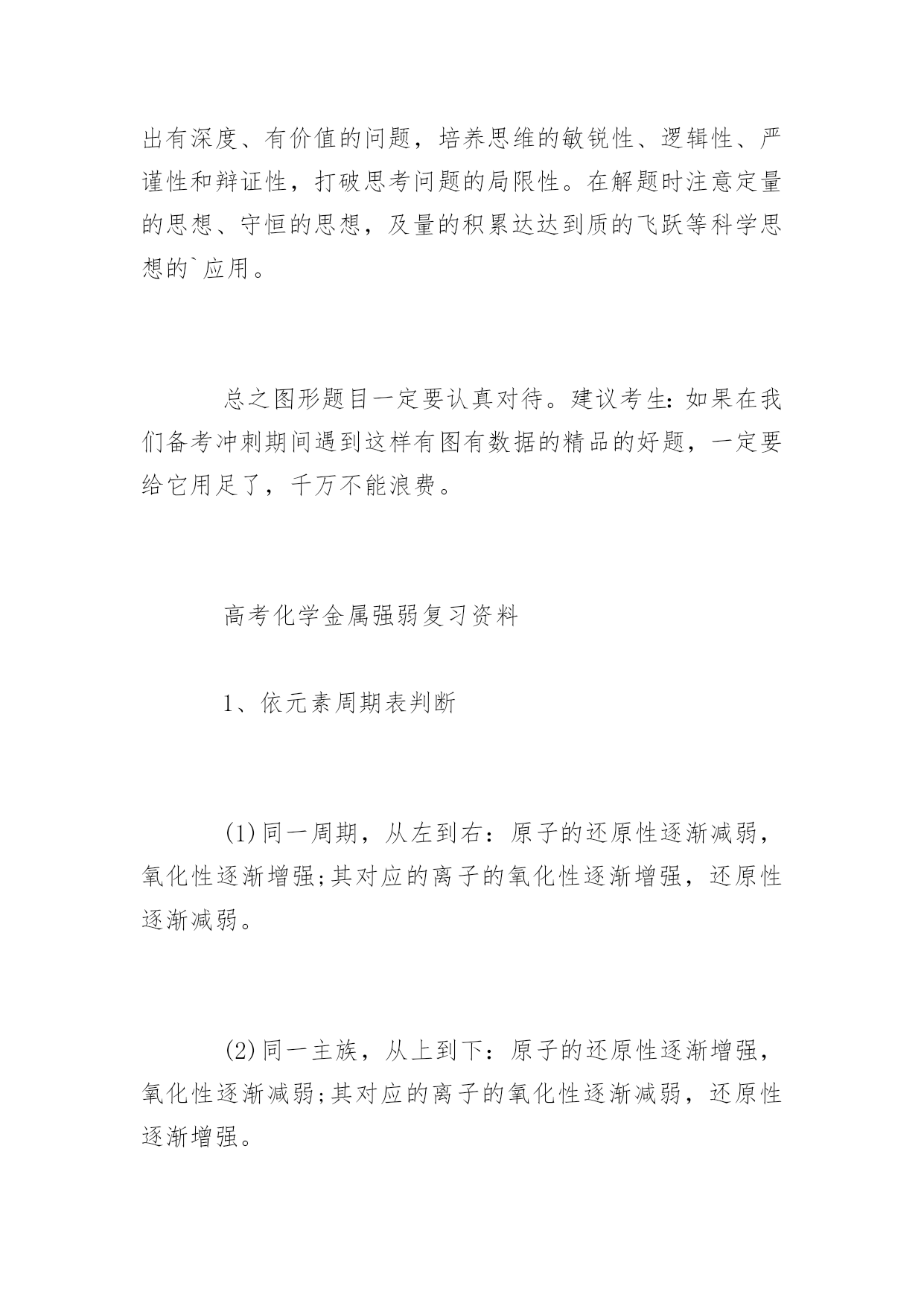 出有深度、有价值的问题，培养思维的敏锐性、逻辑性、严谨性和辩证性，打破思考问题的局限性。在解题时注意定量的思想、守恒的思想，及量的积累达达到质的飞跃等科学思想的`应用。

总之图形题目一定要认真对待。建议考生：如果在我们备考冲刺期间遇到这样有图有数据的精品的好题，一定要给它用足了，千万不能浪费。

高考化学金属强弱复习资料

1、依元素周期表判断

(1)同一周期，从左到右：原子的还原性逐渐减弱，氧化性逐渐增强;其对应的离子的氧化性逐渐增强，还原性逐渐减弱。

(2)同一主族，从上到下：原子的还原性逐渐增强，氧化性逐渐减弱;其对应的离子的氧化性逐渐减弱，还原性逐渐增强。